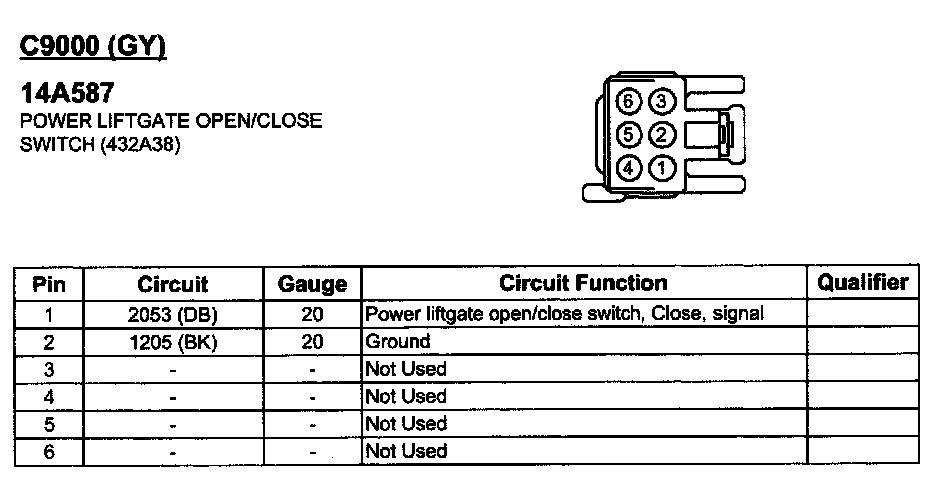 C9000 (GY)

14A587
POWER LIFTGATE OPEN/CLOSE SWITCH (432A38)

6 3
5 2
4 1

| Pin | Circuit | Gauge | Circuit Function | Qualifier |
|---|---|---|---|---|
| 1 | 2053 (DB) | 20 | Power liftgate open/close switch, Close, signal | |
| 2 | 1205 (BK) | 20 | Ground | |
| 3 | - | - | Not Used | |
| 4 | - | - | Not Used | |
| 5 | - | - | Not Used | |
| 6 | - | - | Not Used | |